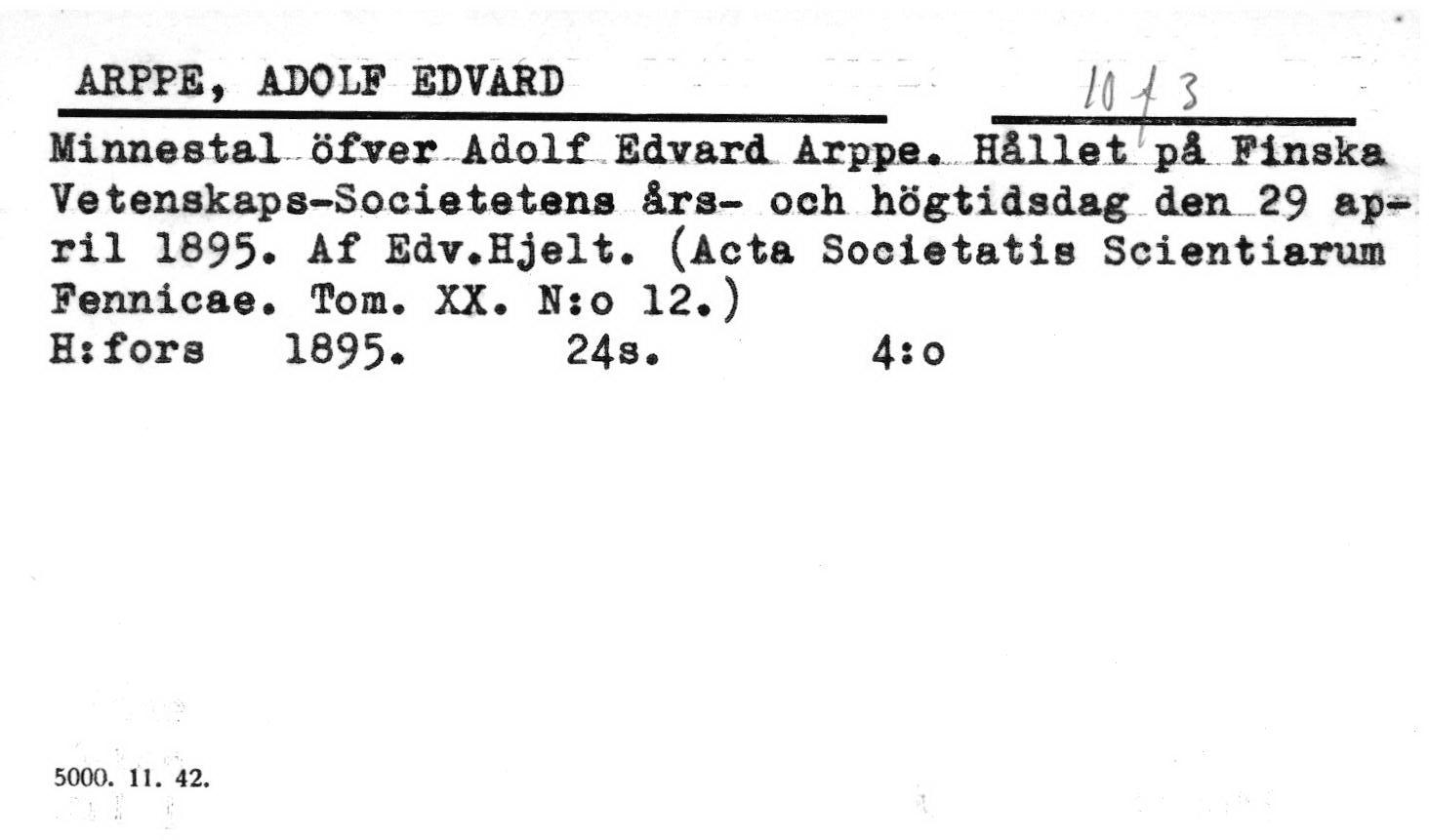 ARPPE, ADOLF EDVARD

10 f 3

Minnestal öfver Adolf Edvard Arppe. Hållet på Finska Vetenskaps-Societetens års- och högtidsdag den 29 april 1895. Af Edv.Hjelt. (Acta Societatis Scientiarum Fennicae. Tom. XX. N:o 12.)
H:fors 1895. 24s. 4:o

5000. 11. 42.